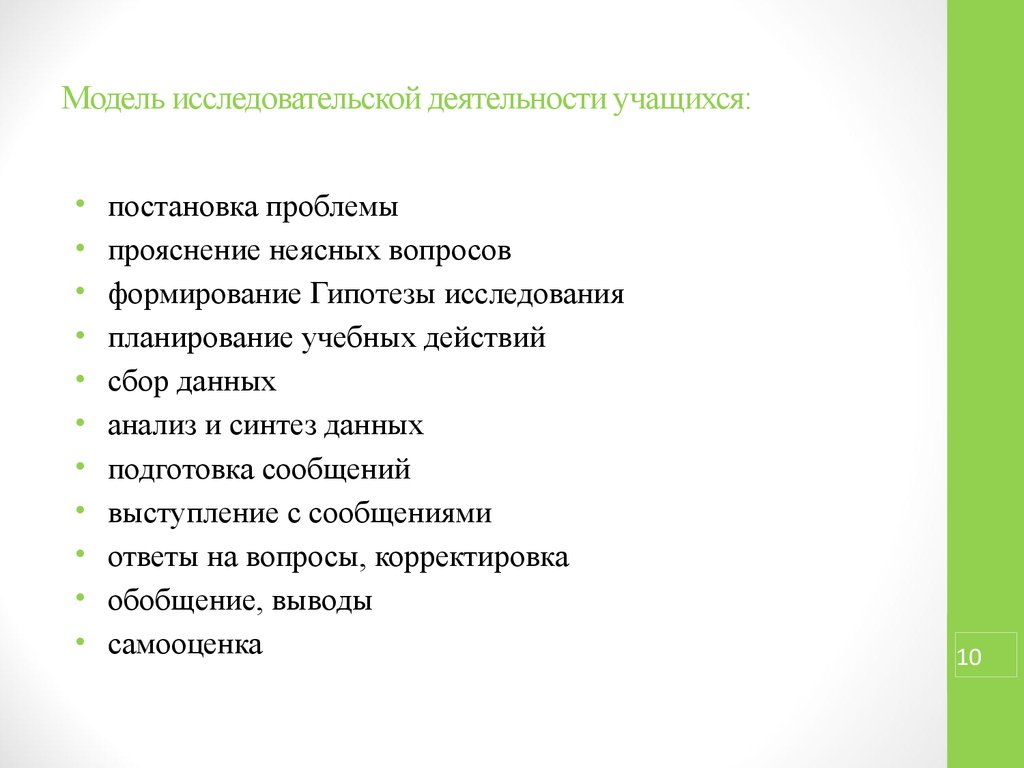 Модель исследовательской деятельности учащихся:

• постановка проблемы
• прояснение неясных вопросов
• формирование Гипотезы исследования
• планирование учебных действий
• сбор данных
• анализ и синтез данных
• подготовка сообщений
• выступление с сообщениями
• ответы на вопросы, корректировка
• обобщение, выводы
• самооценка

10